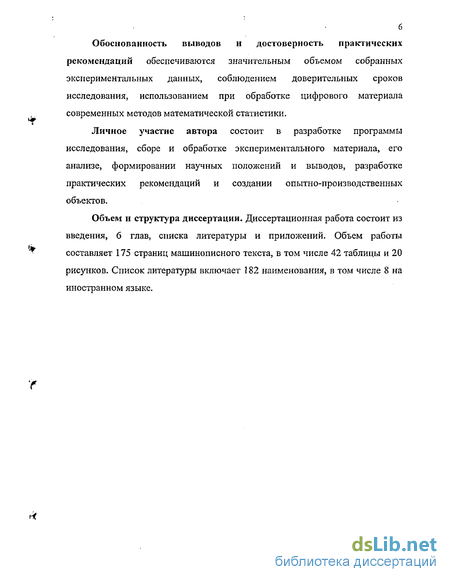 6

Обоснованность выводов и достоверность практических рекомендаций обеспечиваются значительным объемом собранных экспериментальных данных, соблюдением доверительных сроков исследования, использованием при обработке цифрового материала современных методов математической статистики.

Личное участие автора состоит в разработке программы исследования, сборе и обработке экспериментального материала, его анализе, формировании научных положений и выводов, разработке практических рекомендаций и создании опытно-производственных объектов.

Объем и структура диссертации. Диссертационная работа состоит из введения, 6 глав, списка литературы и приложений. Объем работы составляет 175 страниц машинописного текста, в том числе 42 таблицы и 20 рисунков. Список литературы включает 182 наименования, в том числе 8 на иностранном языке.

dsLib.net
библиотека диссертаций